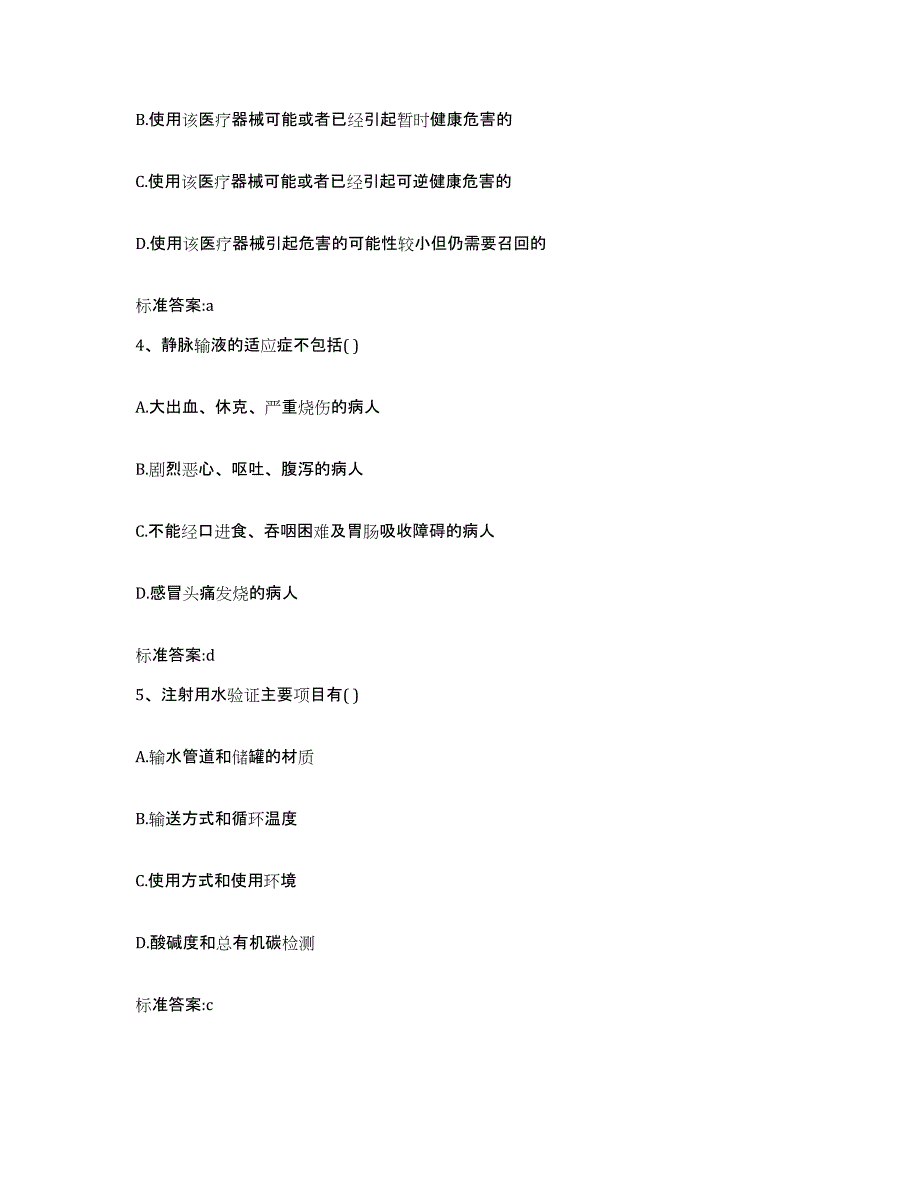 B.使用该医疗器械可能或者已经引起暂时健康危害的

C.使用该医疗器械可能或者已经引起可逆健康危害的

D.使用该医疗器械引起危害的可能性较小但仍需要召回的

标准答案:a

4、静脉输液的适应症不包括( )

A.大出血、休克、严重烧伤的病人

B.剧烈恶心、呕吐、腹泻的病人

C.不能经口进食、吞咽困难及胃肠吸收障碍的病人

D.感冒头痛发烧的病人

标准答案:d

5、注射用水验证主要项目有( )

A.输水管道和储罐的材质

B.输送方式和循环温度

C.使用方式和使用环境

D.酸碱度和总有机碳检测

标准答案:c